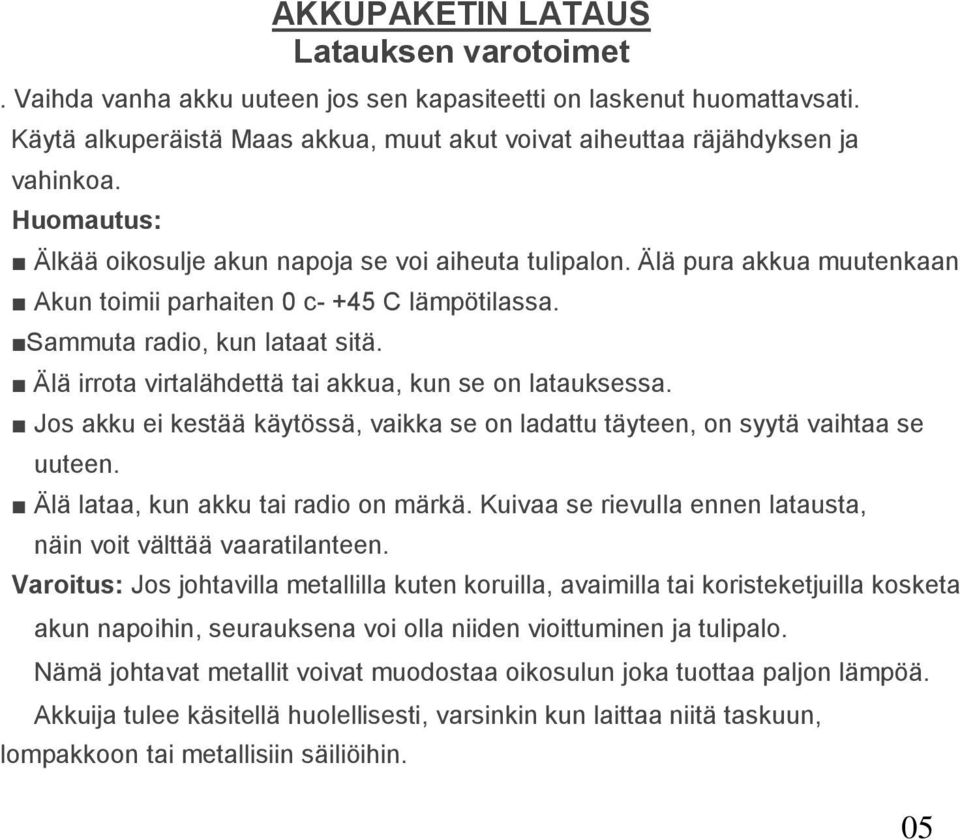 AKKUPAKETIN LATAUS
Latauksen varotoimet

. Vaihda vanha akku uuteen jos sen kapasiteetti on laskenut huomattavsati. Käytä alkuperäistä Maas akkua, muut akut voivat aiheuttaa räjähdyksen ja vahinkoa.

Huomautus:

■ Älkää oikosulje akun napoja se voi aiheuta tulipalon. Älä pura akkua muutenkaan

■ Akun toimii parhaiten 0 c- +45 C lämpötilassa.

■Sammuta radio, kun lataat sitä.

■ Älä irrota virtalähdettä tai akkua, kun se on latauksessa.

■ Jos akku ei kestää käytössä, vaikka se on ladattu täyteen, on syytä vaihtaa se uuteen.

■ Älä lataa, kun akku tai radio on märkä. Kuivaa se rievulla ennen latausta, näin voit välttää vaaratilanteen.

Varoitus: Jos johtavilla metallilla kuten koruilla, avaimilla tai koristeketjuilla kosketa akun napoihin, seurauksena voi olla niiden vioittuminen ja tulipalo.

Nämä johtavat metallit voivat muodostaa oikosulun joka tuottaa paljon lämpöä.

Akkuija tulee käsitellä huolellisesti, varsinkin kun laittaa niitä taskuun, lompakkoon tai metallisiin säiliöihin.

05